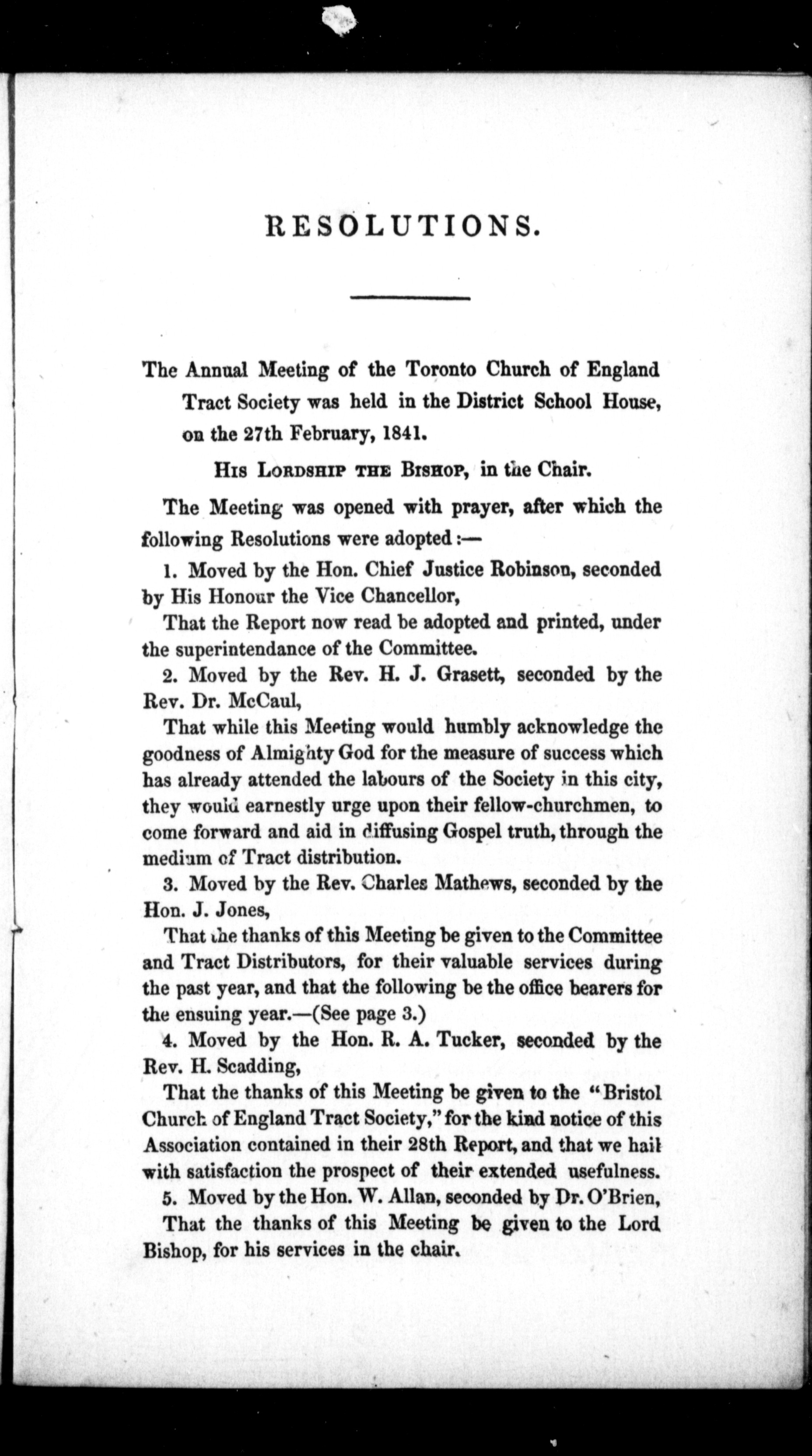 RESOLUTIONS.

The Annual Meeting of the Toronto Church of England Tract Society was held in the District School House, on the 27th February, 1841.

His Lordship the Bishop, in the Chair.

The Meeting was opened with prayer, after which the following Resolutions were adopted:—

1. Moved by the Hon. Chief Justice Robinson, seconded by His Honour the Vice Chancellor,

That the Report now read be adopted and printed, under the superintendance of the Committee.

2. Moved by the Rev. H. J. Grasett, seconded by the Rev. Dr. McCaul,

That while this Meeting would humbly acknowledge the goodness of Almighty God for the measure of success which has already attended the labours of the Society in this city, they would earnestly urge upon their fellow-churchmen, to come forward and aid in diffusing Gospel truth, through the medium of Tract distribution.

3. Moved by the Rev. Charles Mathews, seconded by the Hon. J. Jones,

That the thanks of this Meeting be given to the Committee and Tract Distributors, for their valuable services during the past year, and that the following be the office bearers for the ensuing year.—(See page 3.)

4. Moved by the Hon. R. A. Tucker, seconded by the Rev. H. Scadding,

That the thanks of this Meeting be given to the "Bristol Church of England Tract Society," for the kind notice of this Association contained in their 28th Report, and that we hail with satisfaction the prospect of their extended usefulness.

5. Moved by the Hon. W. Allan, seconded by Dr. O'Brien,

That the thanks of this Meeting be given to the Lord Bishop, for his services in the chair.